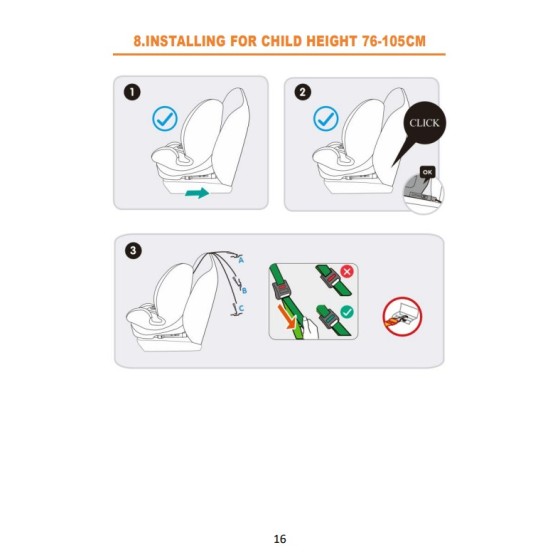 8.INSTALLING FOR CHILD HEIGHT 76-105CM

1

2

CLICK

OK

3

A

B

C

16